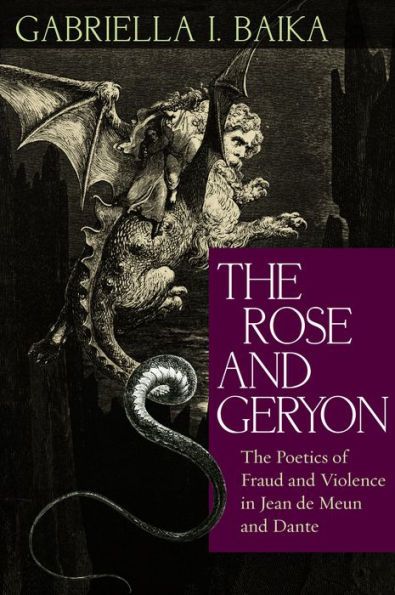 GABRIELLA I. BAIKA

THE ROSE AND GERYON

The Poetics of Fraud and Violence in Jean de Meun and Dante